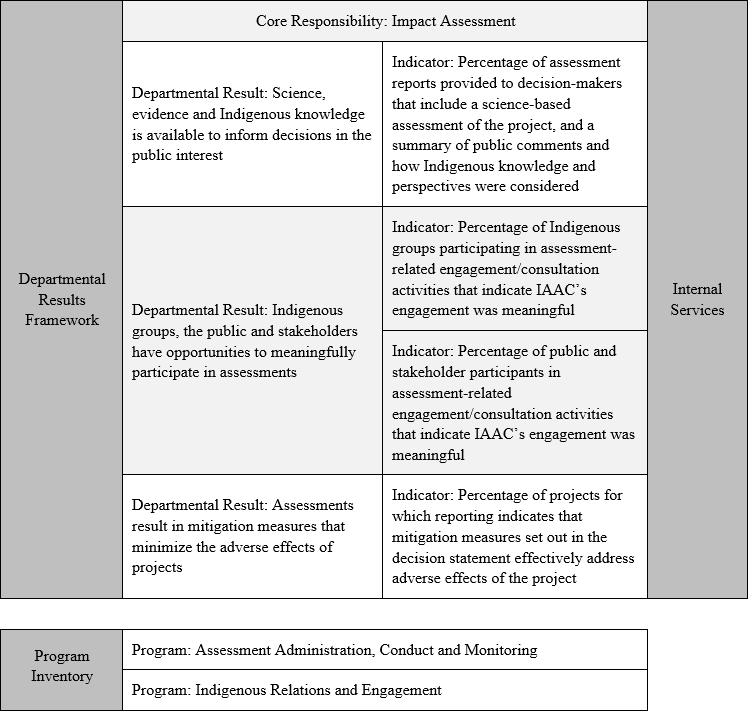 | Departmental Results Framework | Core Responsibility: Impact Assessment | | Internal Services |
|---|---|---|---|
| | Departmental Result: Science, evidence and Indigenous knowledge is available to inform decisions in the public interest | Indicator: Percentage of assessment reports provided to decision-makers that include a science-based assessment of the project, and a summary of public comments and how Indigenous knowledge and perspectives were considered | |
| | Departmental Result: Indigenous groups, the public and stakeholders have opportunities to meaningfully participate in assessments | Indicator: Percentage of Indigenous groups participating in assessment-related engagement/consultation activities that indicate IAAC's engagement was meaningful | |
| | | Indicator: Percentage of public and stakeholder participants in assessment-related engagement/consultation activities that indicate IAAC's engagement was meaningful | |
| | Departmental Result: Assessments result in mitigation measures that minimize the adverse effects of projects | Indicator: Percentage of projects for which reporting indicates that mitigation measures set out in the decision statement effectively address adverse effects of the project | |

| Program Inventory | Program: Assessment Administration, Conduct and Monitoring |
|---|---|
| | Program: Indigenous Relations and Engagement |